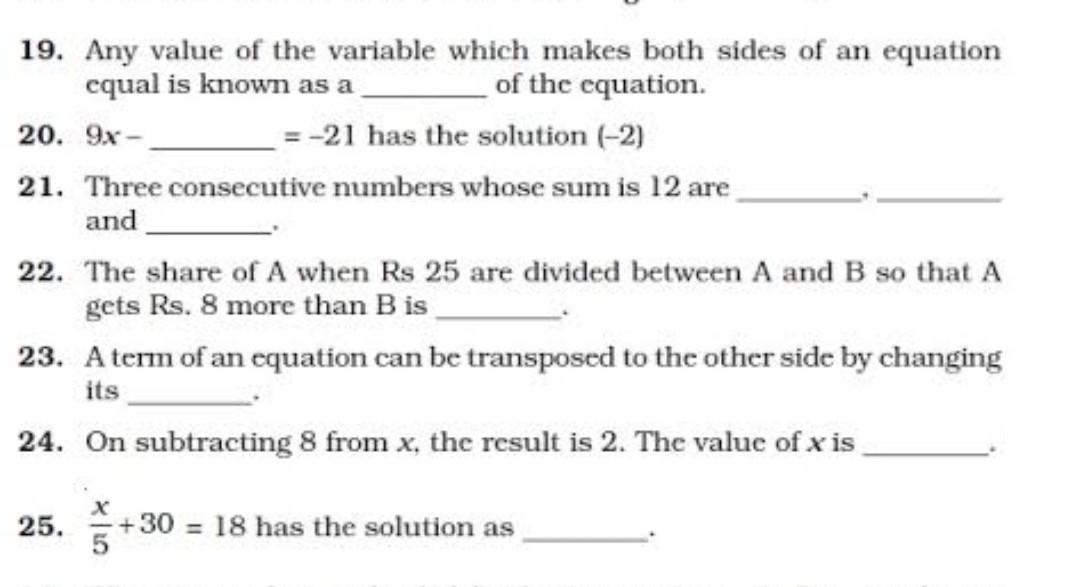 19. Any value of the variable which makes both sides of an equation equal is known as a ________ of the equation.

20. $9x -$ ________ $= -21$ has the solution $(-2)$

21. Three consecutive numbers whose sum is 12 are ________, ________ and ________.

22. The share of A when Rs 25 are divided between A and B so that A gets Rs. 8 more than B is ________.

23. A term of an equation can be transposed to the other side by changing its ________.

24. On subtracting 8 from $x$, the result is 2. The value of $x$ is ________.

25. $\frac{x}{5} + 30 = 18$ has the solution as ________.